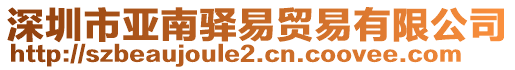 深圳市亚南驿易贸易有限公司
http://szbeaujoule2.cn.coovee.com